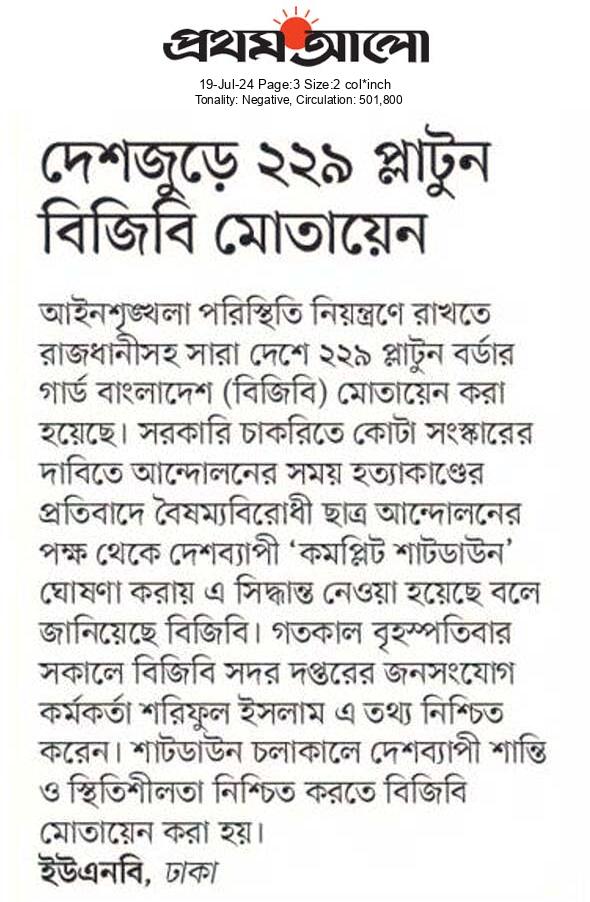 প্রথম আলো
19-Jul-24 Page:3 Size:2 col*inch
Tonality: Negative, Circulation: 501,800

দেশজুড়ে ২২৯ প্লাটুন বিজিবি মোতায়েন

আইনশৃঙ্খলা পরিস্থিতি নিয়ন্ত্রণে রাখতে রাজধানীসহ সারা দেশে ২২৯ প্লাটুন বর্ডার গার্ড বাংলাদেশ (বিজিবি) মোতায়েন করা হয়েছে। সরকারি চাকরিতে কোটা সংস্কারের দাবিতে আন্দোলনের সময় হত্যাকাণ্ডের প্রতিবাদে বৈষম্যবিরোধী ছাত্র আন্দোলনের পক্ষ থেকে দেশব্যাপী 'কমপ্লিট শাটডাউন' ঘোষণা করায় এ সিদ্ধান্ত নেওয়া হয়েছে বলে জানিয়েছে বিজিবি। গতকাল বৃহস্পতিবার সকালে বিজিবি সদর দপ্তরের জনসংযোগ কর্মকর্তা শরিফুল ইসলাম এ তথ্য নিশ্চিত করেন। শাটডাউন চলাকালে দেশব্যাপী শান্তি ও স্থিতিশীলতা নিশ্চিত করতে বিজিবি মোতায়েন করা হয়।
ইউএনবি, ঢাকা